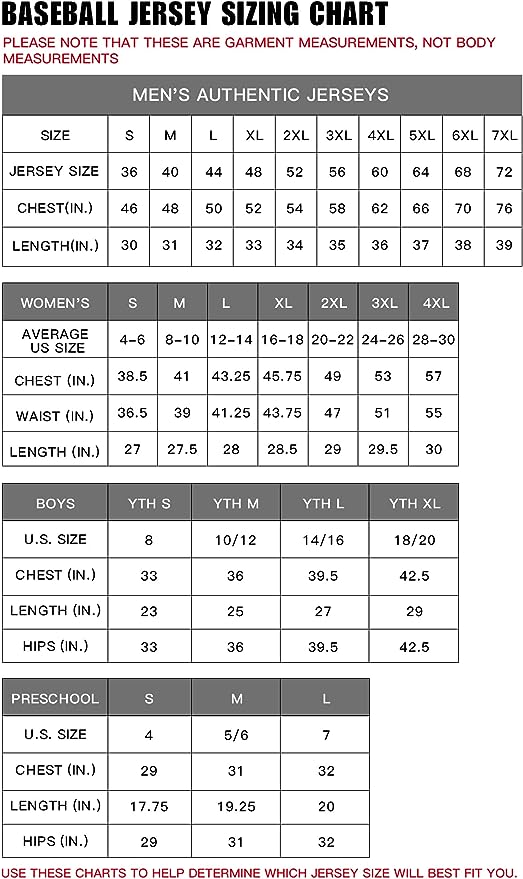 BASEBALL JERSEY SIZING CHART

PLEASE NOTE THAT THESE ARE GARMENT MEASUREMENTS, NOT BODY MEASUREMENTS

MEN'S AUTHENTIC JERSEYS

| SIZE | S | M | L | XL | 2XL | 3XL | 4XL | 5XL | 6XL | 7XL |
|---|---|---|---|---|---|---|---|---|---|---|
| JERSEY SIZE | 36 | 40 | 44 | 48 | 52 | 56 | 60 | 64 | 68 | 72 |
| CHEST(IN.) | 46 | 48 | 50 | 52 | 54 | 58 | 62 | 66 | 70 | 76 |
| LENGTH(IN.) | 30 | 31 | 32 | 33 | 34 | 35 | 36 | 37 | 38 | 39 |

| WOMEN'S | S | M | L | XL | 2XL | 3XL | 4XL |
|---|---|---|---|---|---|---|---|
| AVERAGE US SIZE | 4-6 | 8-10 | 12-14 | 16-18 | 20-22 | 24-26 | 28-30 |
| CHEST (IN.) | 38.5 | 41 | 43.25 | 45.75 | 49 | 53 | 57 |
| WAIST (IN.) | 36.5 | 39 | 41.25 | 43.75 | 47 | 51 | 55 |
| LENGTH (IN.) | 27 | 27.5 | 28 | 28.5 | 29 | 29.5 | 30 |

| BOYS | YTH S | YTH M | YTH L | YTH XL |
|---|---|---|---|---|
| U.S. SIZE | 8 | 10/12 | 14/16 | 18/20 |
| CHEST (IN.) | 33 | 36 | 39.5 | 42.5 |
| LENGTH (IN.) | 23 | 25 | 27 | 29 |
| HIPS (IN.) | 33 | 36 | 39.5 | 42.5 |

| PRESCHOOL | S | M | L |
|---|---|---|---|
| U.S. SIZE | 4 | 5/6 | 7 |
| CHEST (IN.) | 29 | 31 | 32 |
| LENGTH (IN.) | 17.75 | 19.25 | 20 |
| HIPS (IN.) | 29 | 31 | 32 |

USE THESE CHARTS TO HELP DETERMINE WHICH JERSEY SIZE WILL BEST FIT YOU.